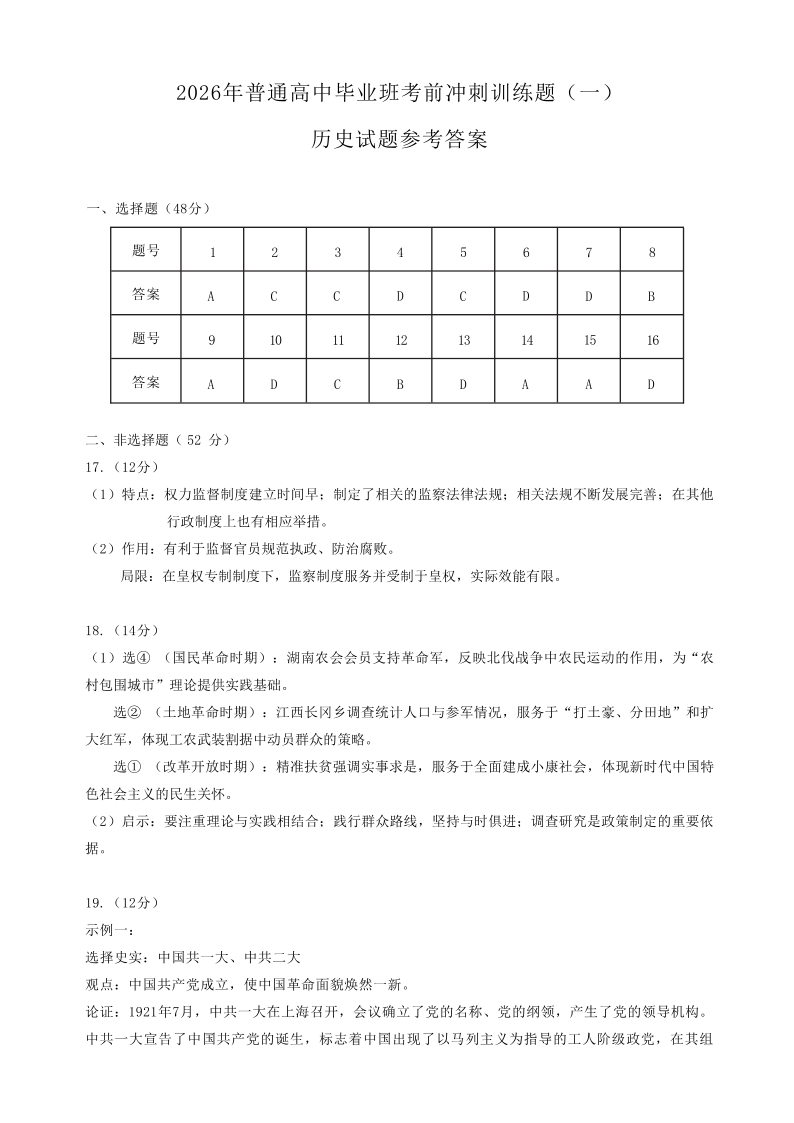 2026年普通高中毕业班考前冲刺训练题（一）

历史试题参考答案

一、选择题（48分）

| 题号 | 1 | 2 | 3 | 4 | 5 | 6 | 7 | 8 |
|---|---|---|---|---|---|---|---|---|
| 答案 | A | C | C | D | C | D | D | B |
| 题号 | 9 | 10 | 11 | 12 | 13 | 14 | 15 | 16 |
| 答案 | A | D | C | B | D | A | A | D |

二、非选择题（ 52 分）

17.（12分）

（1）特点：权力监督制度建立时间早；制定了相关的监察法律法规；相关法规不断发展完善；在其他行政制度上也有相应举措。

（2）作用：有利于监督官员规范执政、防治腐败。

局限：在皇权专制制度下，监察制度服务并受制于皇权，实际效能有限。

18.（14分）

（1）选④ （国民革命时期）：湖南农会会员支持革命军，反映北伐战争中农民运动的作用，为“农村包围城市”理论提供实践基础。

选② （土地革命时期）：江西长冈乡调查统计人口与参军情况，服务于“打土豪、分田地”和扩大红军，体现工农武装割据中动员群众的策略。

选① （改革开放时期）：精准扶贫强调实事求是，服务于全面建成小康社会，体现新时代中国特色社会主义的民生关怀。

（2）启示：要注重理论与实践相结合；践行群众路线，坚持与时俱进；调查研究是政策制定的重要依据。

19.（12分）

示例一：

选择史实：中国共一大、中共二大

观点：中国共产党成立，使中国革命面貌焕然一新。

论证：1921年7月，中共一大在上海召开，会议确立了党的名称、党的纲领，产生了党的领导机构。中共一大宣告了中国共产党的诞生，标志着中国出现了以马列主义为指导的工人阶级政党，在其组